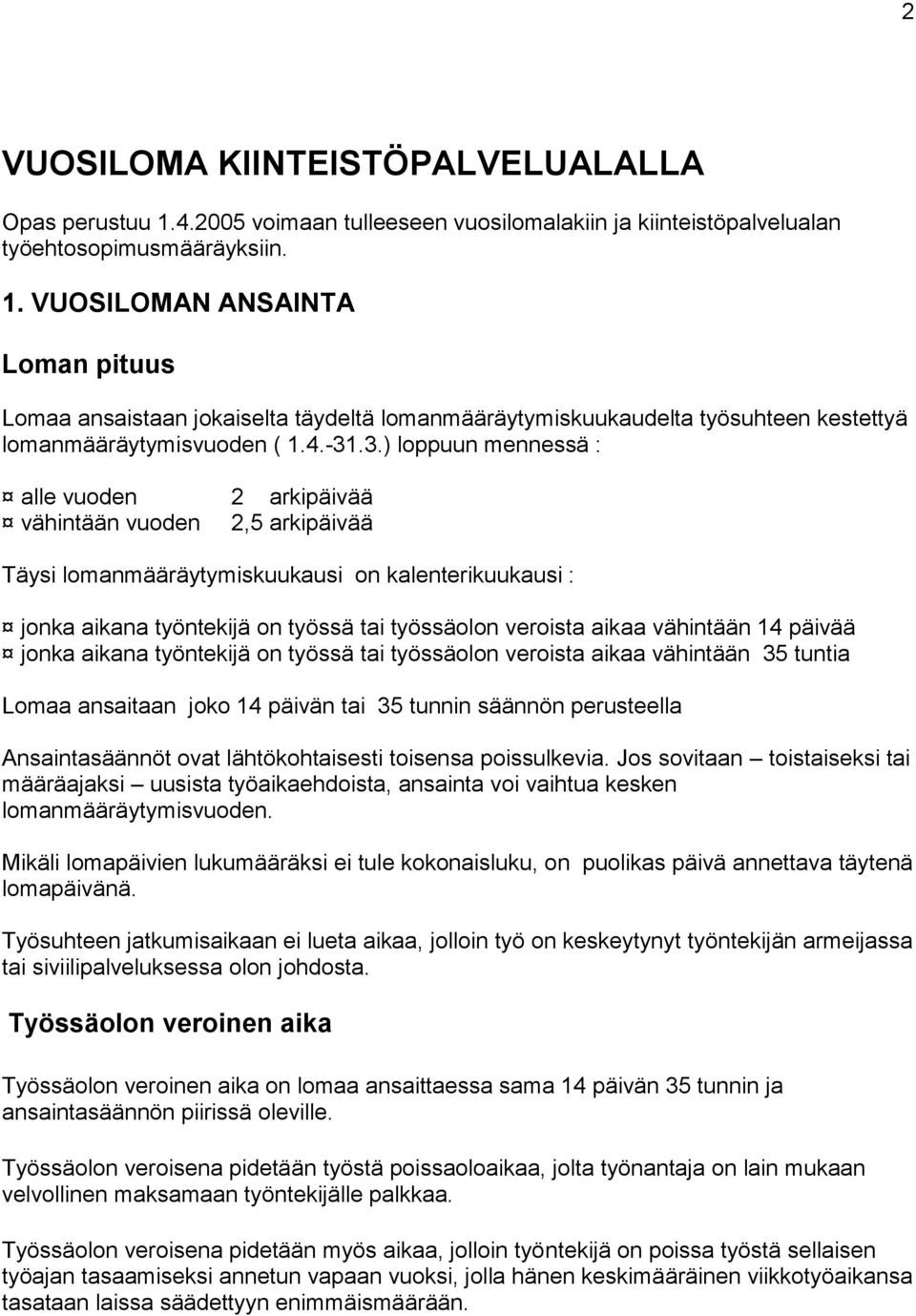 2

VUOSILOMA KIINTEISTÖPALVELUALALLA

Opas perustuu 1.4.2005 voimaan tulleeseen vuosilomalakiin ja kiinteistöpalvelualan työehtosopimusmääräyksiin.

1. VUOSILOMAN ANSAINTA

Loman pituus

Lomaa ansaistaan jokaiselta täydeltä lomanmääräytymiskuukaudelta työsuhteen kestettyä lomanmääräytymisvuoden ( 1.4.-31.3.) loppuun mennessä :

¤ alle vuoden 2 arkipäivää
¤ vähintään vuoden 2,5 arkipäivää

Täysi lomanmääräytymiskuukausi on kalenterikuukausi :

¤ jonka aikana työntekijä on työssä tai työssäolon veroista aikaa vähintään 14 päivää
¤ jonka aikana työntekijä on työssä tai työssäolon veroista aikaa vähintään 35 tuntia

Lomaa ansaitaan joko 14 päivän tai 35 tunnin säännön perusteella

Ansaintasäännöt ovat lähtökohtaisesti toisensa poissulkevia. Jos sovitaan – toistaiseksi tai määräajaksi – uusista työaikaehdoista, ansainta voi vaihtua kesken lomanmääräytymisvuoden.

Mikäli lomapäivien lukumääräksi ei tule kokonaisluku, on puolikas päivä annettava täytenä lomapäivänä.

Työsuhteen jatkumisaikaan ei lueta aikaa, jolloin työ on keskeytynyt työntekijän armeijassa tai siviilipalveluksessa olon johdosta.

Työssäolon veroinen aika

Työssäolon veroinen aika on lomaa ansaittaessa sama 14 päivän 35 tunnin ja ansaintasäännön piirissä oleville.

Työssäolon veroisena pidetään työstä poissaoloaikaa, jolta työnantaja on lain mukaan velvollinen maksamaan työntekijälle palkkaa.

Työssäolon veroisena pidetään myös aikaa, jolloin työntekijä on poissa työstä sellaisen työajan tasaamiseksi annetun vapaan vuoksi, jolla hänen keskimääräinen viikkotyöaikansa tasataan laissa säädettyyn enimmäismäärään.